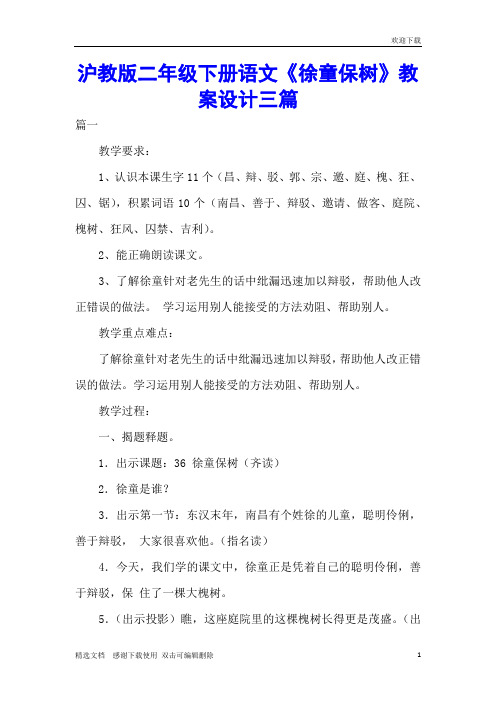 欢迎下载

沪教版二年级下册语文《徐童保树》教案设计三篇

篇一

教学要求：

1、认识本课生字 11 个（昌、辩、驳、郭、宗、邀、庭、槐、狂、囚、锯），积累词语 10 个（南昌、善于、辩驳、邀请、做客、庭院、槐树、狂风、囚禁、吉利）。

2、能正确朗读课文。

3、了解徐童针对老先生的话中纰漏迅速加以辩驳，帮助他人改正错误的做法。 学习运用别人能接受的方法劝阻、帮助别人。

教学重点难点：

了解徐童针对老先生的话中纰漏迅速加以辩驳，帮助他人改正错误的做法。学习运用别人能接受的方法劝阻、帮助别人。

教学过程：

一、揭题释题。

1．出示课题：36 徐童保树（齐读）

2．徐童是谁?

3．出示第一节：东汉末年，南昌有个姓徐的儿童，聪明伶俐，善于辩驳， 大家很喜欢他。(指名读）

4．今天，我们学的课文中，徐童正是凭着自己的聪明伶俐，善于辩驳，保 住了一棵大槐树。

5．(出示投影）瞧，这座庭院里的这棵槐树长得更是茂盛。(出

精选文档 感谢下载使用 双击可编辑删除 1